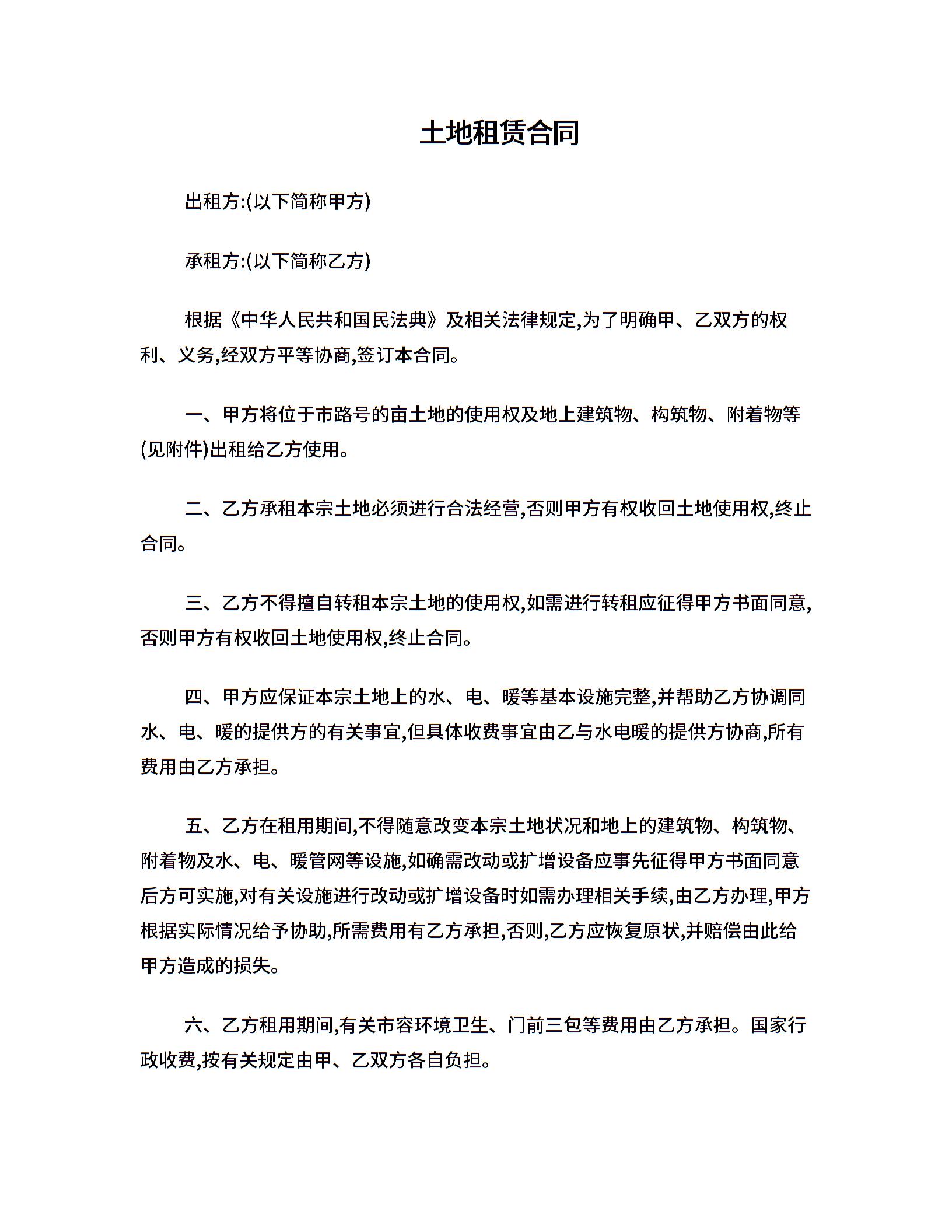 土地租赁合同

出租方:(以下简称甲方)

承租方:(以下简称乙方)

根据《中华人民共和国民法典》及相关法律规定,为了明确甲、乙双方的权利、义务,经双方平等协商,签订本合同。

一、甲方将位于市路号的亩土地的使用权及地上建筑物、构筑物、附着物等(见附件)出租给乙方使用。

二、乙方承租本宗土地必须进行合法经营,否则甲方有权收回土地使用权,终止合同。

三、乙方不得擅自转租本宗土地的使用权,如需进行转租应征得甲方书面同意,否则甲方有权收回土地使用权,终止合同。

四、甲方应保证本宗土地上的水、电、暖等基本设施完整,并帮助乙方协调同水、电、暖的提供方的有关事宜,但具体收费事宜由乙与水电暖的提供方协商,所有费用由乙方承担。

五、乙方在租用期间,不得随意改变本宗土地状况和地上的建筑物、构筑物、附着物及水、电、暖管网等设施,如确需改动或扩增设备应事先征得甲方书面同意后方可实施,对有关设施进行改动或扩增设备时如需办理相关手续,由乙方办理,甲方根据实际情况给予协助,所需费用有乙方承担,否则,乙方应恢复原状,并赔偿由此给甲方造成的损失。

六、乙方租用期间,有关市容环境卫生、门前三包等费用由乙方承担。国家行政收费,按有关规定由甲、乙双方各自负担。